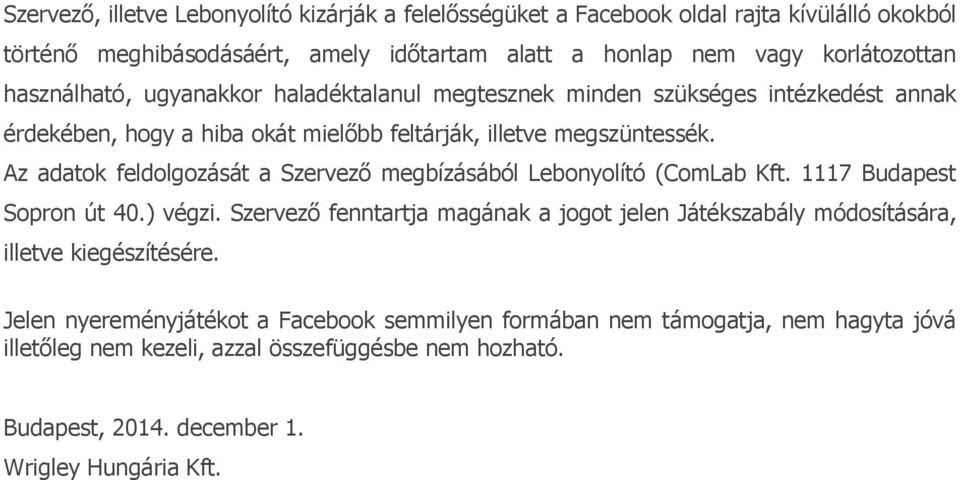 Szervező, illetve Lebonyolító kizárják a felelősségüket a Facebook oldal rajta kívülálló okokból történő meghibásodásáért, amely időtartam alatt a honlap nem vagy korlátozottan használható, ugyanakkor haladéktalanul megtesznek minden szükséges intézkedést annak érdekében, hogy a hiba okát mielőbb feltárják, illetve megszüntessék.
Az adatok feldolgozását a Szervező megbízásából Lebonyolító (ComLab Kft. 1117 Budapest Sopron út 40.) végzi. Szervező fenntartja magának a jogot jelen Játékszabály módosítására, illetve kiegészítésére.

Jelen nyereményjátékot a Facebook semmilyen formában nem támogatja, nem hagyta jóvá illetőleg nem kezeli, azzal összefüggésbe nem hozható.

Budapest, 2014. december 1.
Wrigley Hungária Kft.